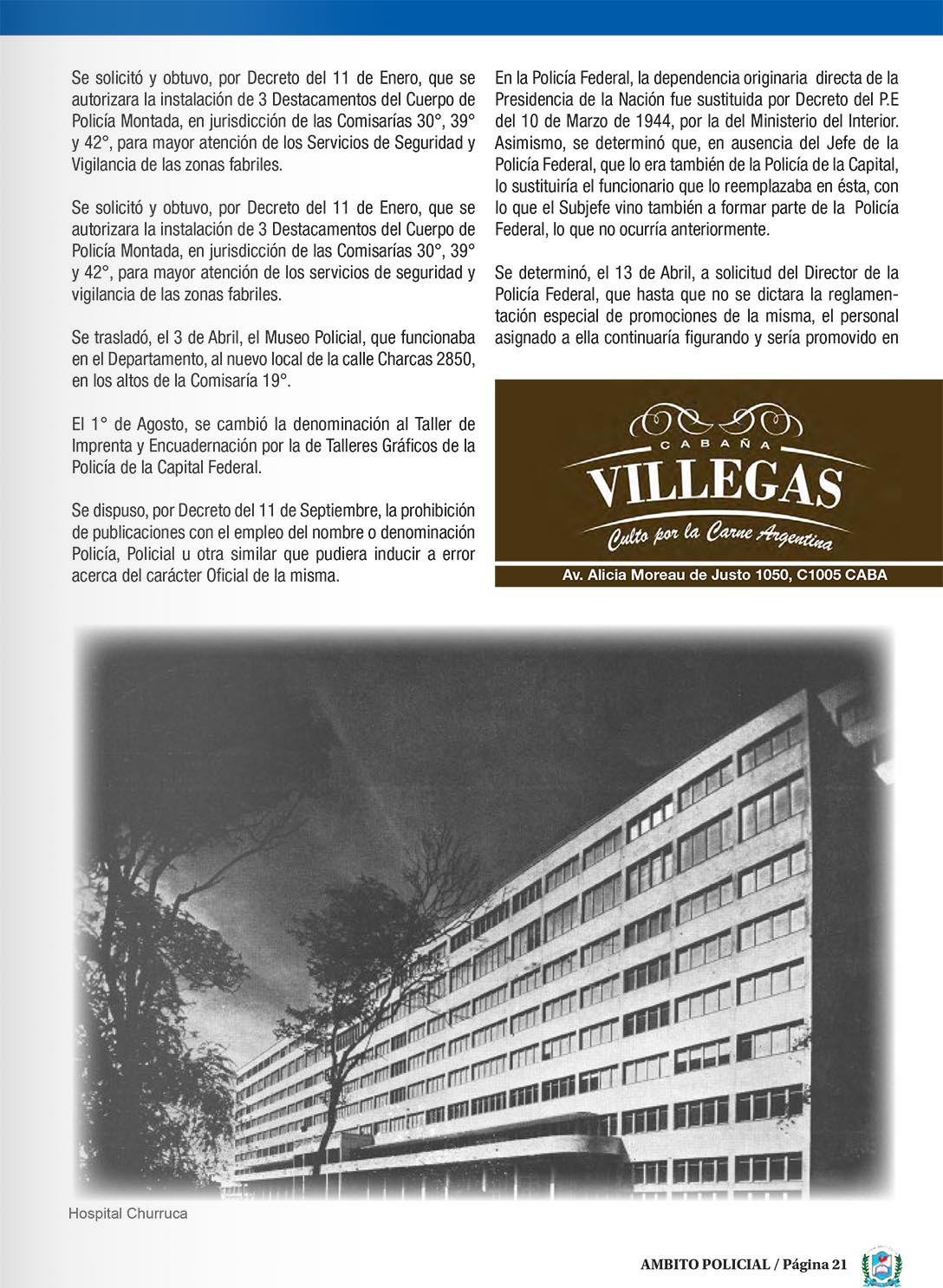 Se solicitó y obtuvo, por Decreto del 11 de Enero, que se autorizara la instalación de 3 Destacamentos del Cuerpo de Policía Montada, en jurisdicción de las Comisarías 30°, 39° y 42°, para mayor atención de los Servicios de Seguridad y Vigilancia de las zonas fabriles.

Se solicitó y obtuvo, por Decreto del 11 de Enero, que se autorizara la instalación de 3 Destacamentos del Cuerpo de Policía Montada, en jurisdicción de las Comisarías 30°, 39° y 42°, para mayor atención de los servicios de seguridad y vigilancia de las zonas fabriles.

Se trasladó, el 3 de Abril, el Museo Policial, que funcionaba en el Departamento, al nuevo local de la calle Charcas 2850, en los altos de la Comisaría 19°.

El 1° de Agosto, se cambió la denominación al Taller de Imprenta y Encuadernación por la de Talleres Gráficos de la Policía de la Capital Federal.

Se dispuso, por Decreto del 11 de Septiembre, la prohibición de publicaciones con el empleo del nombre o denominación Policía, Policial u otra similar que pudiera inducir a error acerca del carácter Oficial de la misma.

En la Policía Federal, la dependencia originaria directa de la Presidencia de la Nación fue sustituida por Decreto del P.E del 10 de Marzo de 1944, por la del Ministerio del Interior. Asimismo, se determinó que, en ausencia del Jefe de la Policía Federal, que lo era también de la Policía de la Capital, lo sustituiría el funcionario que lo reemplazaba en ésta, con lo que el Subjefe vino también a formar parte de la Policía Federal, lo que no ocurría anteriormente.

Se determinó, el 13 de Abril, a solicitud del Director de la Policía Federal, que hasta que no se dictara la reglamentación especial de promociones de la misma, el personal asignado a ella continuaría figurando y sería promovido en

CABAÑA
VILLEGAS
Culto por la Carne Argentina
Av. Alicia Moreau de Justo 1050, C1005 CABA

Hospital Churruca

AMBITO POLICIAL / Página 21